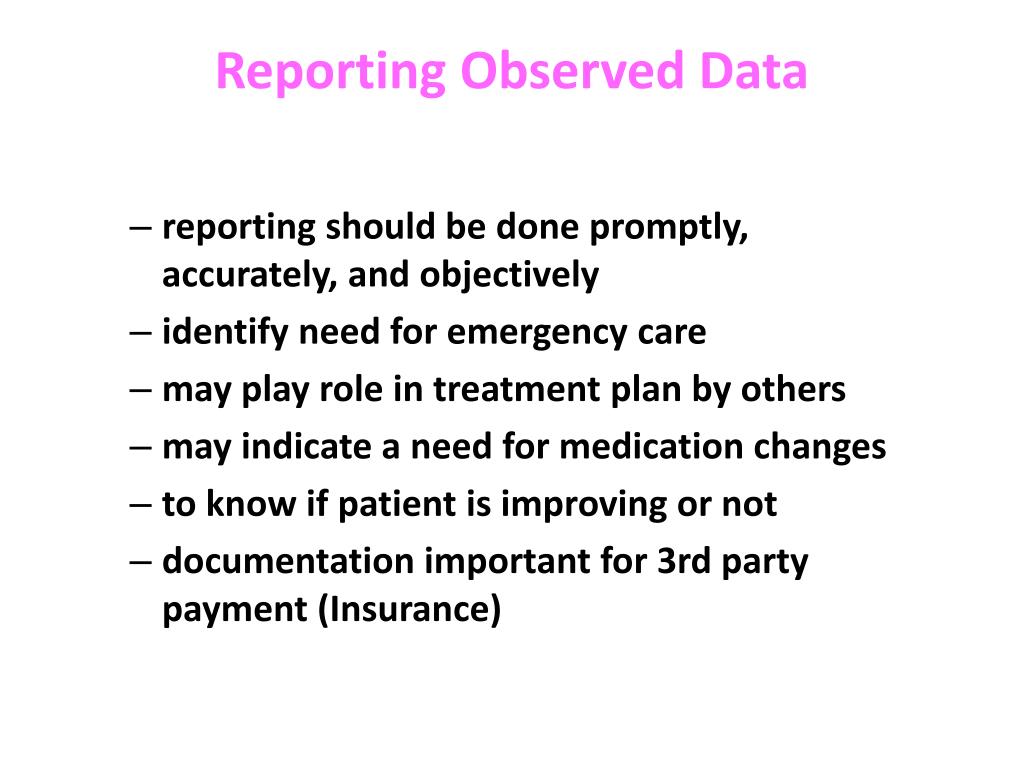 Reporting Observed Data

– reporting should be done promptly, accurately, and objectively
– identify need for emergency care
– may play role in treatment plan by others
– may indicate a need for medication changes
– to know if patient is improving or not
– documentation important for 3rd party payment (Insurance)